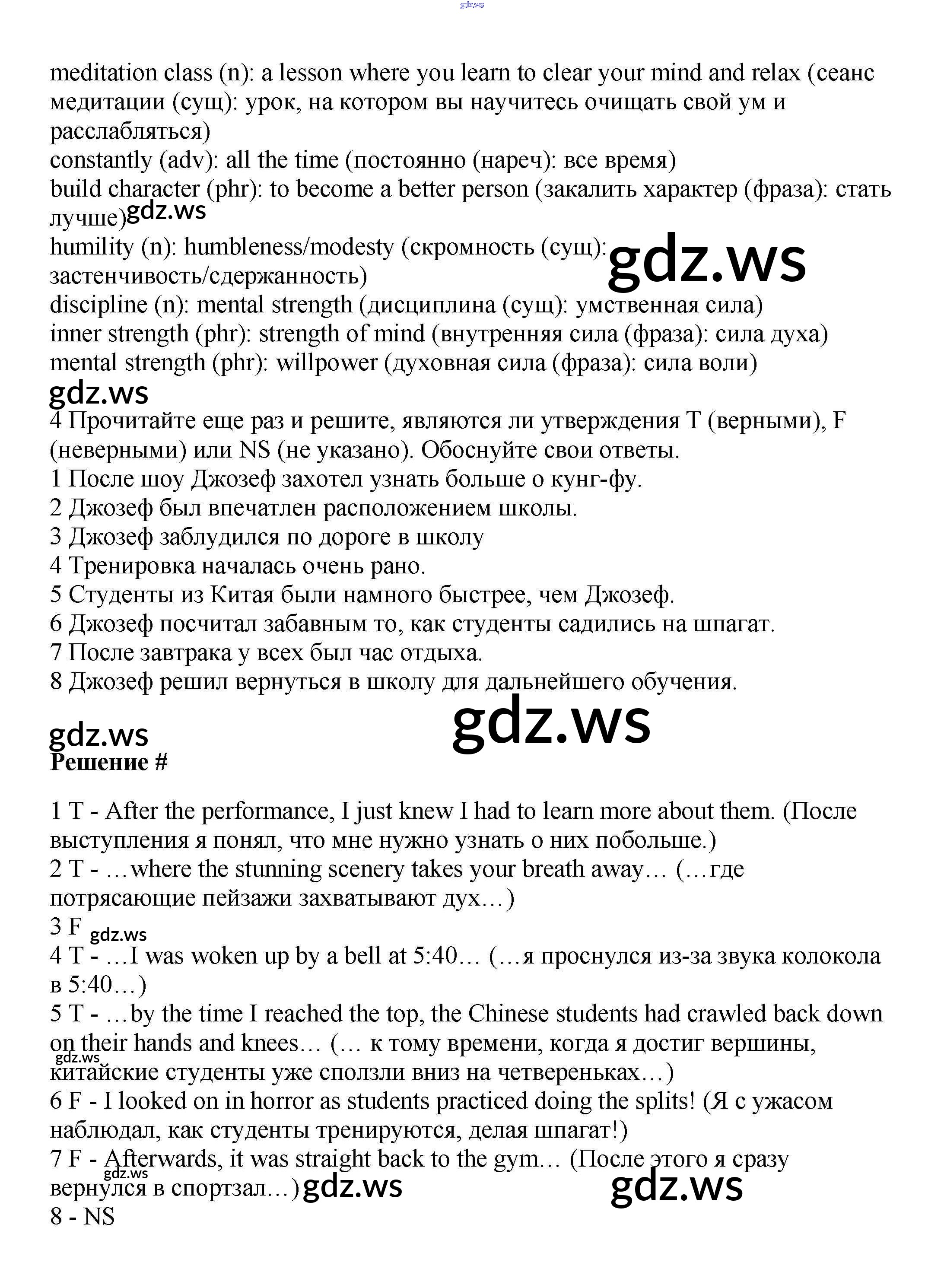 gdz.ws

meditation class (n): a lesson where you learn to clear your mind and relax (сеанс медитации (сущ): урок, на котором вы научитесь очищать свой ум и расслабляться)
constantly (adv): all the time (постоянно (нареч): все время)
build character (phr): to become a better person (закалить характер (фраза): стать лучше) gdz.ws
humility (n): humbleness/modesty (скромность (сущ): застенчивость/сдержанность) gdz.ws
discipline (n): mental strength (дисциплина (сущ): умственная сила)
inner strength (phr): strength of mind (внутренняя сила (фраза): сила духа)
mental strength (phr): willpower (духовная сила (фраза): сила воли)
gdz.ws
4 Прочитайте еще раз и решите, являются ли утверждения T (верными), F (неверными) или NS (не указано). Обоснуйте свои ответы.
1 После шоу Джозеф захотел узнать больше о кунг-фу.
2 Джозеф был впечатлен расположением школы.
3 Джозеф заблудился по дороге в школу
4 Тренировка началась очень рано.
5 Студенты из Китая были намного быстрее, чем Джозеф.
6 Джозеф посчитал забавным то, как студенты садились на шпагат.
7 После завтрака у всех был час отдыха.
8 Джозеф решил вернуться в школу для дальнейшего обучения.

gdz.ws gdz.ws
Решение #

1 T - After the performance, I just knew I had to learn more about them. (После выступления я понял, что мне нужно узнать о них побольше.)
2 T - …where the stunning scenery takes your breath away… (…где потрясающие пейзажи захватывают дух…)
3 F gdz.ws
4 T - …I was woken up by a bell at 5:40… (…я проснулся из-за звука колокола в 5:40…)
5 T - …by the time I reached the top, the Chinese students had crawled back down on their hands and knees… (… к тому времени, когда я достиг вершины, gdz.ws китайские студенты уже сползли вниз на четвереньках…)
6 F - I looked on in horror as students practiced doing the splits! (Я с ужасом наблюдал, как студенты тренируются, делая шпагат!)
7 F - Afterwards, it was straight back to the gym… (После этого я сразу gdz.ws вернулся в спортзал…) gdz.ws gdz.ws
8 - NS